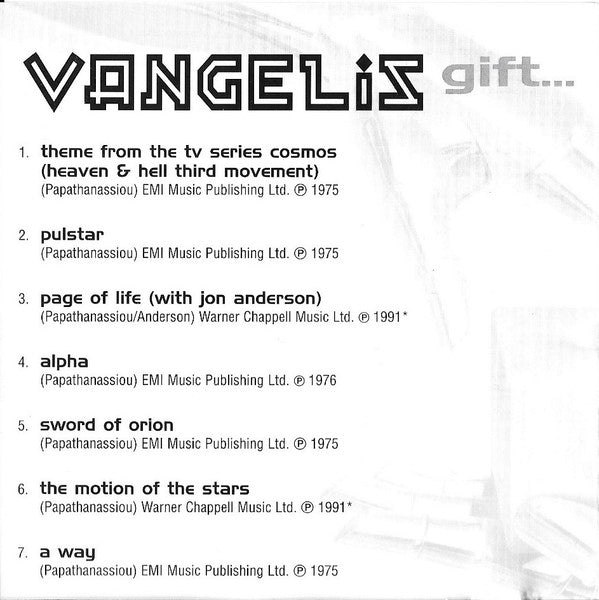 VANGELIS gift...

1. theme from the tv series cosmos (heaven & hell third movement)
(Papathanassiou) EMI Music Publishing Ltd. ℗ 1975

2. pulstar
(Papathanassiou) EMI Music Publishing Ltd. ℗ 1975

3. page of life (with jon anderson)
(Papathanassiou/Anderson) Warner Chappell Music Ltd. ℗ 1991*

4. alpha
(Papathanassiou) EMI Music Publishing Ltd. ℗ 1976

5. sword of orion
(Papathanassiou) EMI Music Publishing Ltd. ℗ 1975

6. the motion of the stars
(Papathanassiou) Warner Chappell Music Ltd. ℗ 1991*

7. a way
(Papathanassiou) EMI Music Publishing Ltd. ℗ 1975